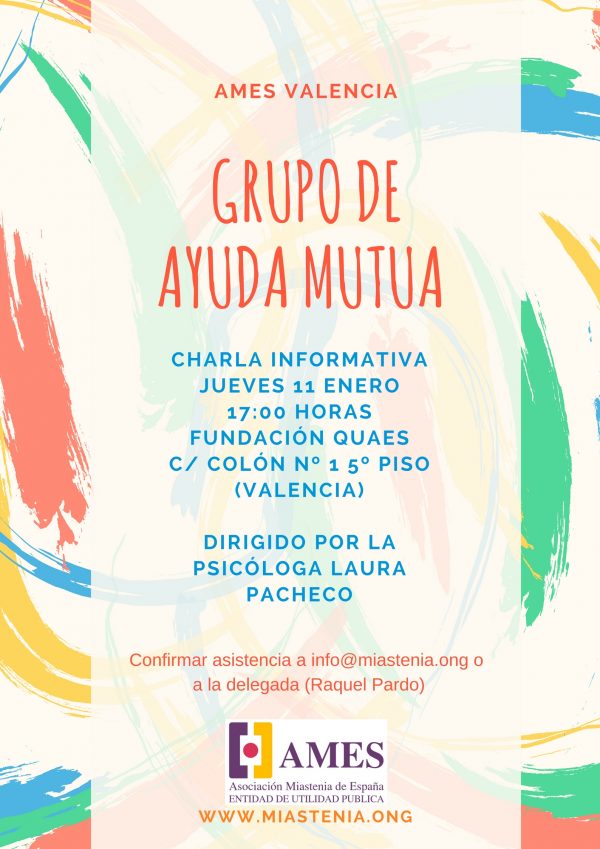 AMES VALENCIA

GRUPO DE AYUDA MUTUA

CHARLA INFORMATIVA
JUEVES 11 ENERO
17:00 HORAS
FUNDACIÓN QUAES
C/ COLÓN Nº 1 5º PISO
(VALENCIA)

DIRIGIDO POR LA PSICÓLOGA LAURA PACHECO

Confirmar asistencia a info@miastenia.ong o a la delegada (Raquel Pardo)

AMES
Asociación Miastenia de España
ENTIDAD DE UTILIDAD PUBLICA

WWW.MIASTENIA.ONG